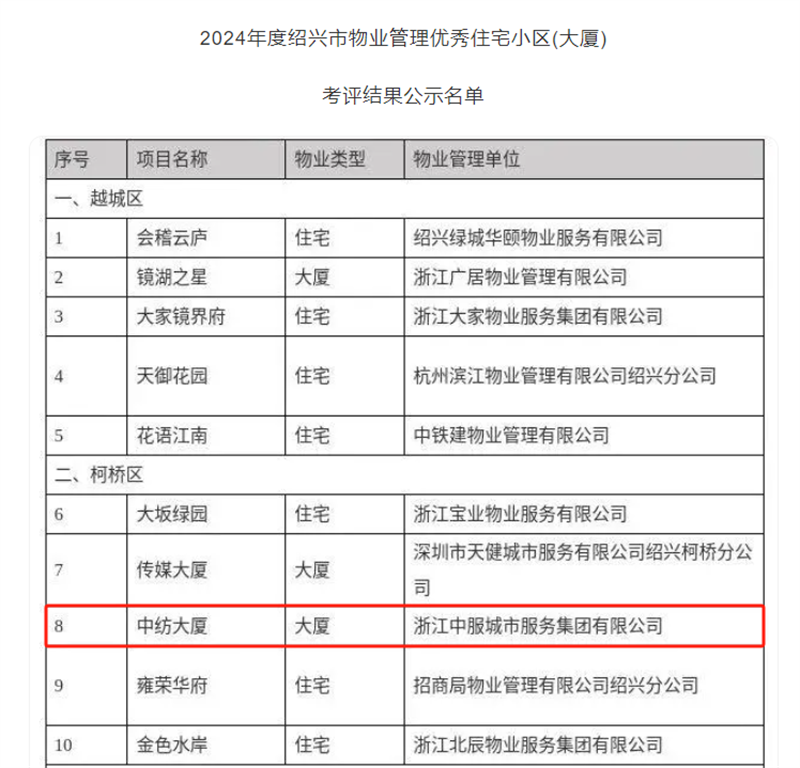 2024年度绍兴市物业管理优秀住宅小区(大厦)

考评结果公示名单

| 序号 | 项目名称 | 物业类型 | 物业管理单位 |
|---|---|---|---|
| 一、越城区 | | | |
| 1 | 会稽云庐 | 住宅 | 绍兴绿城华颐物业服务有限公司 |
| 2 | 镜湖之星 | 大厦 | 浙江广居物业管理有限公司 |
| 3 | 大家镜界府 | 住宅 | 浙江大家物业服务集团有限公司 |
| 4 | 天御花园 | 住宅 | 杭州滨江物业管理有限公司绍兴分公司 |
| 5 | 花语江南 | 住宅 | 中铁建物业管理有限公司 |
| 二、柯桥区 | | | |
| 6 | 大坂绿园 | 住宅 | 浙江宝业物业服务有限公司 |
| 7 | 传媒大厦 | 大厦 | 深圳市天健城市服务有限公司绍兴柯桥分公司 |
| 8 | 中纺大厦 | 大厦 | 浙江中服城市服务集团有限公司 |
| 9 | 雍荣华府 | 住宅 | 招商局物业管理有限公司绍兴分公司 |
| 10 | 金色水岸 | 住宅 | 浙江北辰物业服务集团有限公司 |